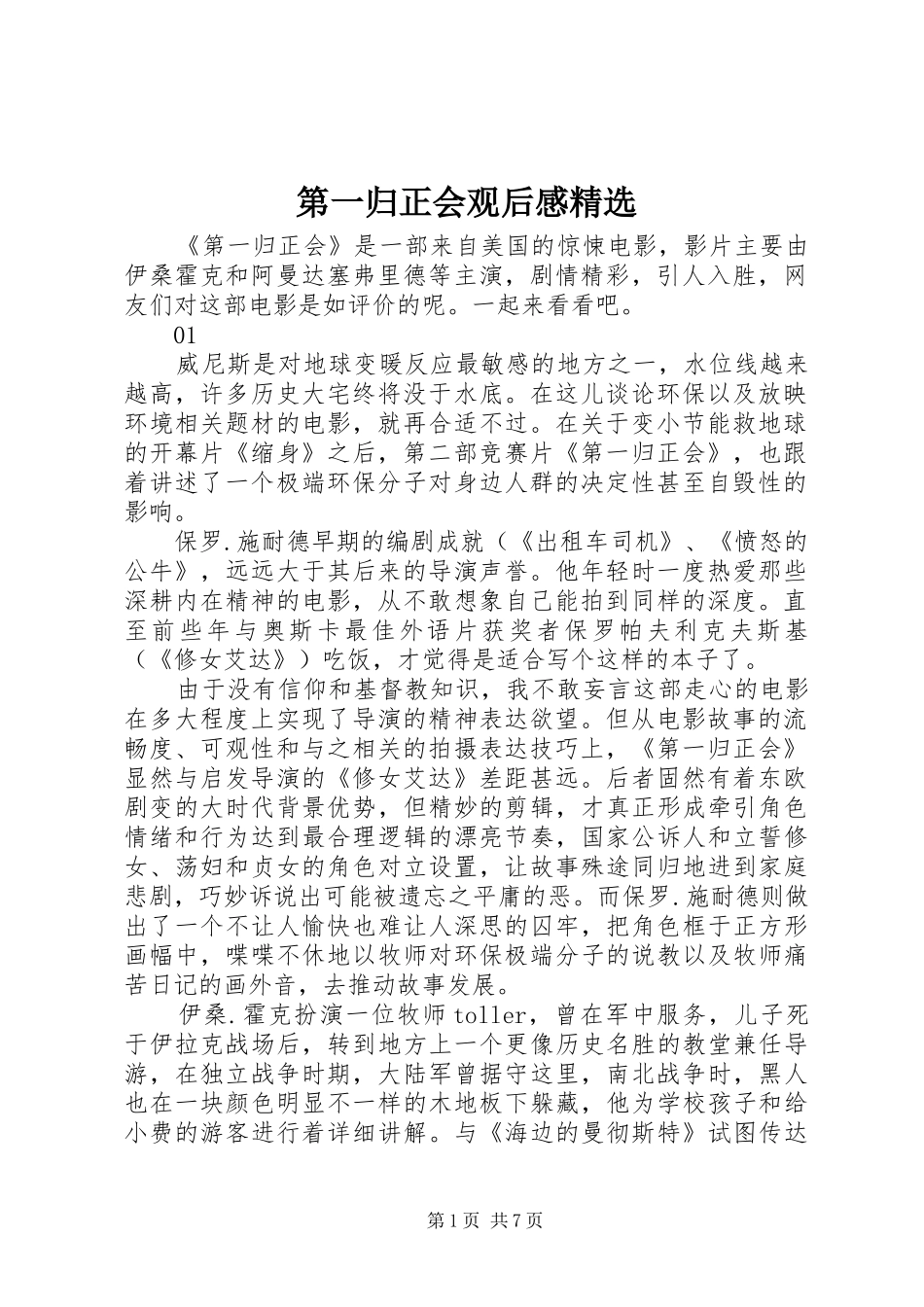 第一归正会观后感精选

《第一归正会》是一部来自美国的惊悚电影，影片主要由伊桑霍克和阿曼达塞弗里德等主演，剧情精彩，引人入胜，网友们对这部电影是如评价的呢。一起来看看吧。

01

威尼斯是对地球变暖反应最敏感的地方之一，水位线越来越高，许多历史大宅终将没于水底。在这儿谈论环保以及放映环境相关题材的电影，就再合适不过。在关于变小节能救地球的开幕片《缩身》之后，第二部竞赛片《第一归正会》，也跟着讲述了一个极端环保分子对身边人群的决定性甚至自毁性的影响。

保罗.施耐德早期的编剧成就（《出租车司机》、《愤怒的公牛》，远远大于其后来的导演声誉。他年轻时一度热爱那些深耕内在精神的电影，从不敢想象自己能拍到同样的深度。直至前些年与奥斯卡最佳外语片获奖者保罗帕夫利克夫斯基（《修女艾达》）吃饭，才觉得是适合写个这样的本子了。

由于没有信仰和基督教知识，我不敢妄言这部走心的电影在多大程度上实现了导演的精神表达欲望。但从电影故事的流畅度、可观性和与之相关的拍摄表达技巧上，《第一归正会》显然与启发导演的《修女艾达》差距甚远。后者固然有着东欧剧变的大时代背景优势，但精妙的剪辑，才真正形成牵引角色情绪和行为达到最合理逻辑的漂亮节奏，国家公诉人和立誓修女、荡妇和贞女的角色对立设置，让故事殊途同归地进到家庭悲剧，巧妙诉说出可能被遗忘之平庸的恶。而保罗.施耐德则做出了一个不让人愉快也难让人深思的囚牢，把角色框于正方形画幅中，喋喋不休地以牧师对环保极端分子的说教以及牧师痛苦日记的画外音，去推动故事发展。

伊桑.霍克扮演一位牧师toller，曾在军中服务，儿子死于伊拉克战场后，转到地方上一个更像历史名胜的教堂兼任导游，在独立战争时期，大陆军曾据守这里，南北战争时，黑人也在一块颜色明显不一样的木地板下躲藏，他为学校孩子和给小费的游客进行着详细讲解。与《海边的曼彻斯特》试图传达

第1页 共7页